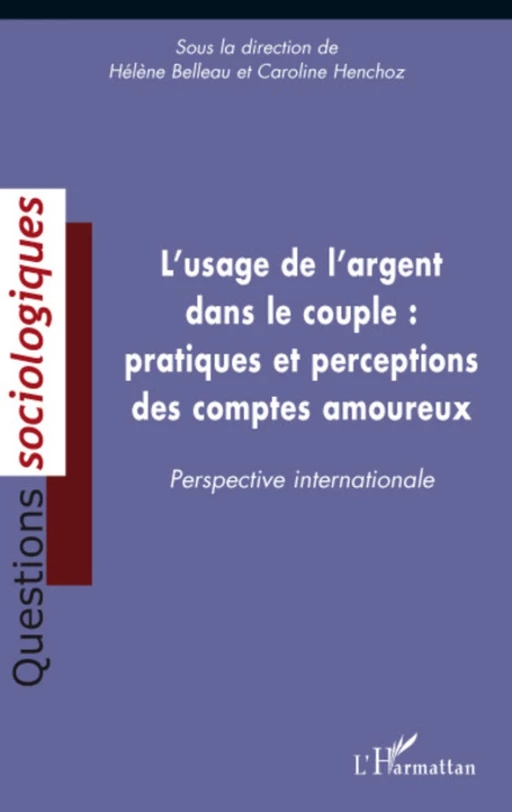 Sous la direction de
Hélène Belleau et Caroline Henchoz

Questions sociologiques

L'usage de l'argent dans le couple : pratiques et perceptions des comptes amoureux

Perspective internationale

L'Harmattan